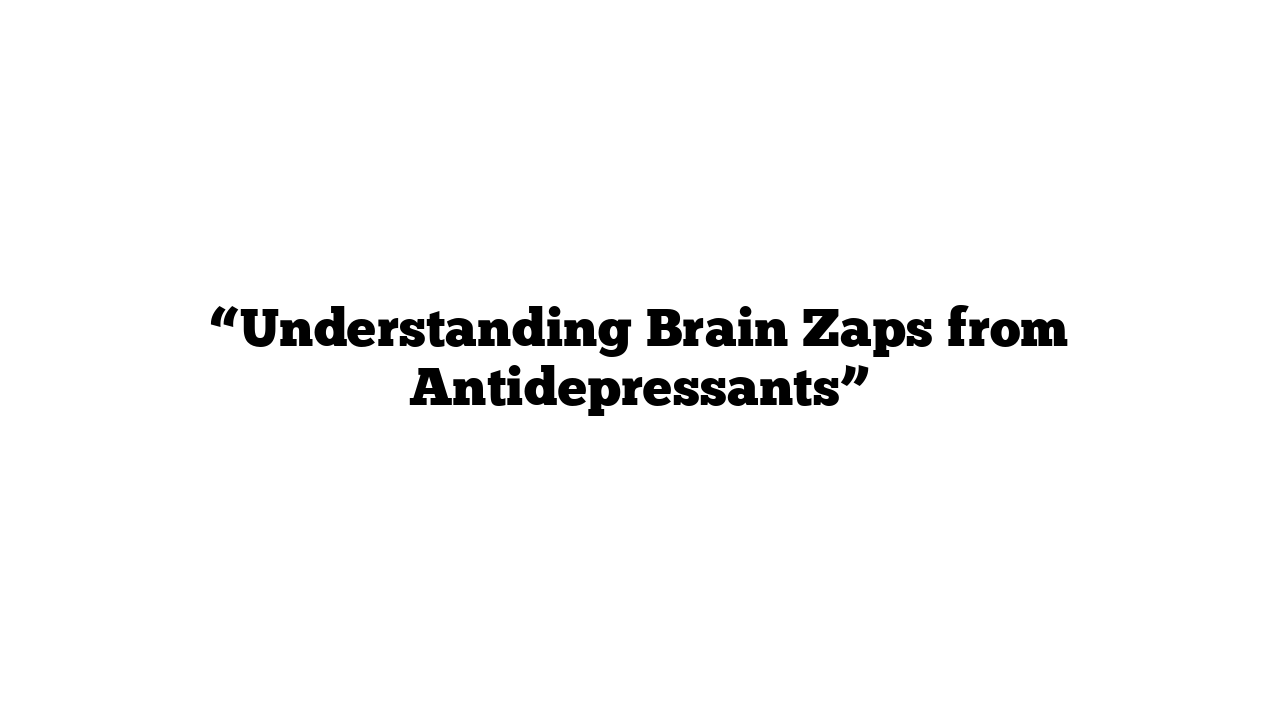 “Understanding Brain Zaps from Antidepressants”